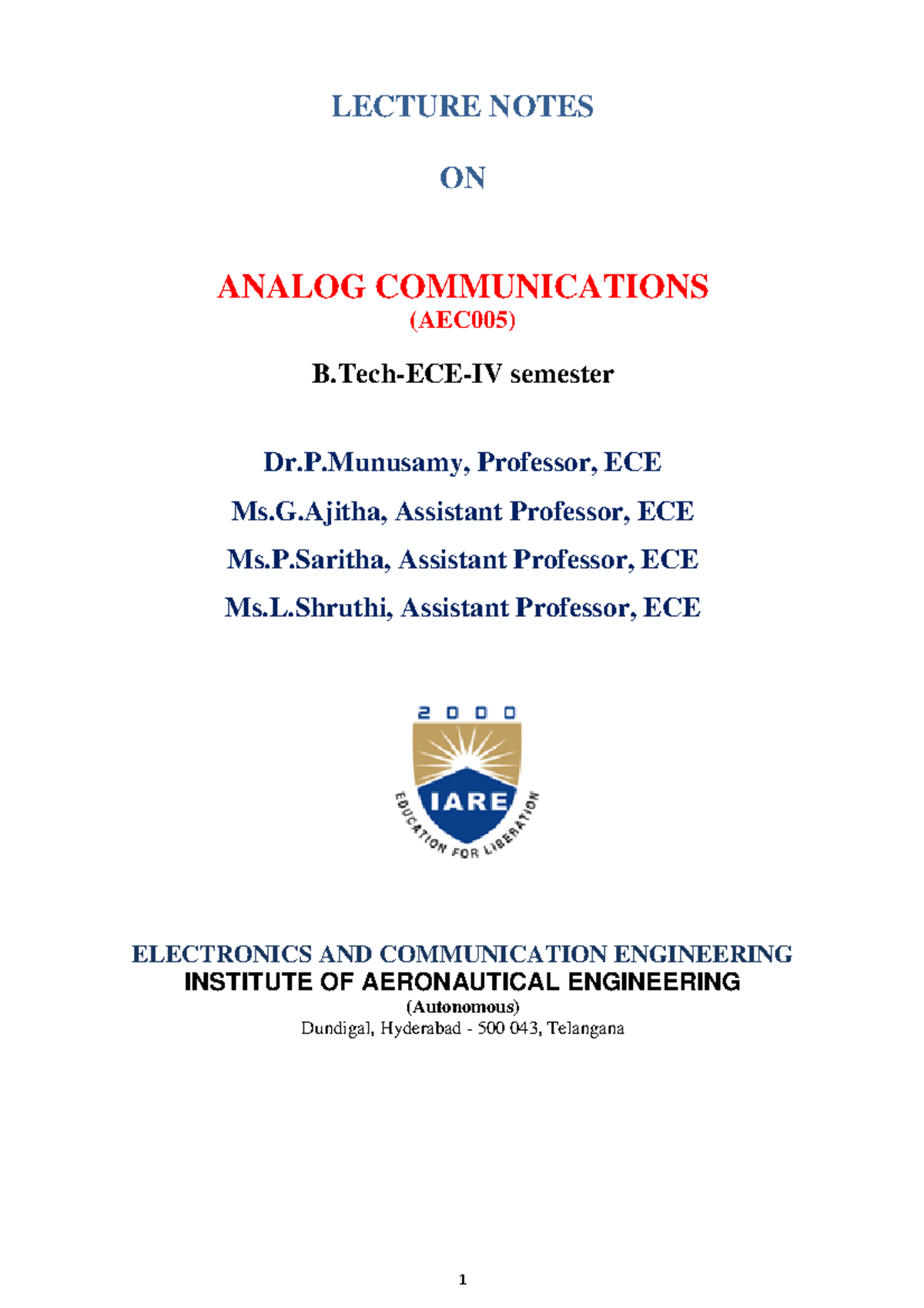 LECTURE NOTES

ON

ANALOG COMMUNICATIONS
(AEC005)

B.Tech-ECE-IV semester

Dr.P.Munusamy, Professor, ECE
Ms.G.Ajitha, Assistant Professor, ECE
Ms.P.Saritha, Assistant Professor, ECE
Ms.L.Shruthi, Assistant Professor, ECE

2000
IARE
EDUCATION FOR LIBERATION

ELECTRONICS AND COMMUNICATION ENGINEERING
INSTITUTE OF AERONAUTICAL ENGINEERING
(Autonomous)
Dundigal, Hyderabad - 500 043, Telangana

1